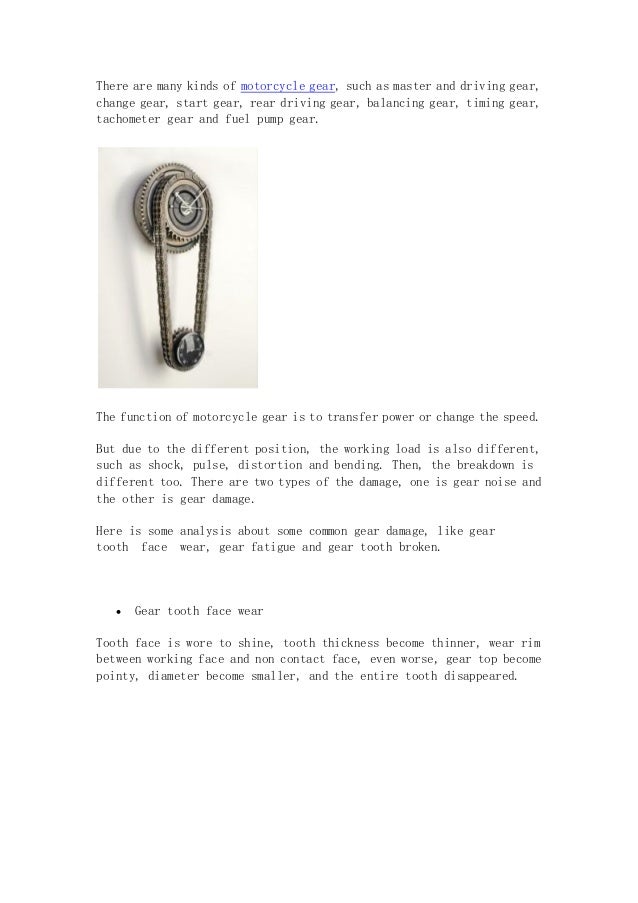 There are many kinds of motorcycle gear, such as master and driving gear, change gear, start gear, rear driving gear, balancing gear, timing gear, tachometer gear and fuel pump gear.

The function of motorcycle gear is to transfer power or change the speed.

But due to the different position, the working load is also different, such as shock, pulse, distortion and bending. Then, the breakdown is different too. There are two types of the damage, one is gear noise and the other is gear damage.

Here is some analysis about some common gear damage, like gear tooth face wear, gear fatigue and gear tooth broken.

• Gear tooth face wear

Tooth face is wore to shine, tooth thickness become thinner, wear rim between working face and non contact face, even worse, gear top become pointy, diameter become smaller, and the entire tooth disappeared.